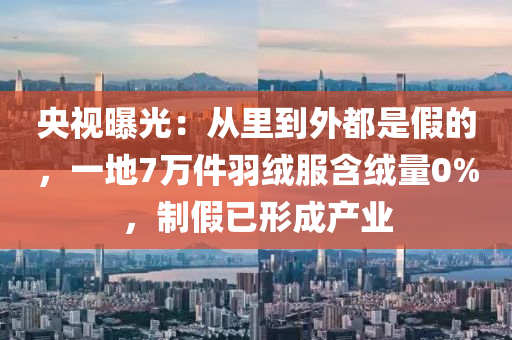 央视曝光：从里到外都是假的，一地7万件羽绒服含绒量0%，制假已形成产业